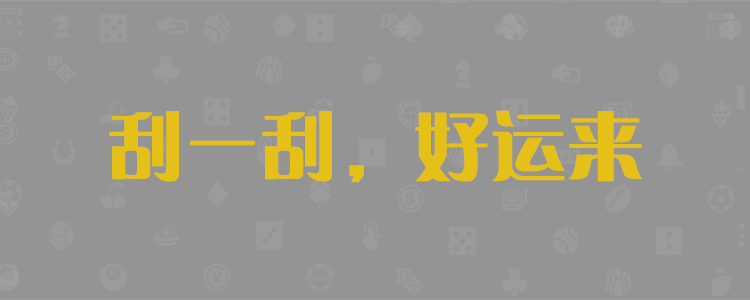 刮一刮，好运来